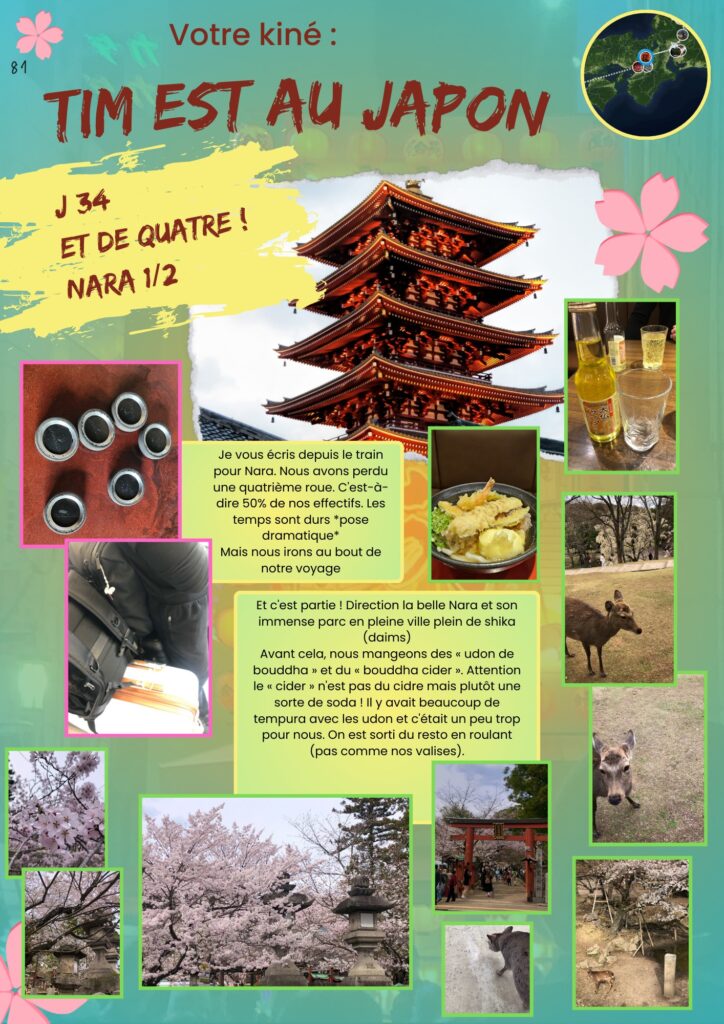 81

Votre kiné :

TIM EST AU JAPON

J 34
ET DE QUATRE !
NARA 1/2

Je vous écris depuis le train pour Nara. Nous avons perdu une quatrième roue. C'est-à-dire 50% de nos effectifs. Les temps sont durs *pose dramatique*
Mais nous irons au bout de notre voyage

Et c'est partie ! Direction la belle Nara et son immense parc en pleine ville plein de shika (daims)
Avant cela, nous mangeons des « udon de bouddha » et du « bouddha cider ». Attention le « cider » n'est pas du cidre mais plutôt une sorte de soda ! Il y avait beaucoup de tempura avec les udon et c'était un peu trop pour nous. On est sorti du resto en roulant (pas comme nos valises).